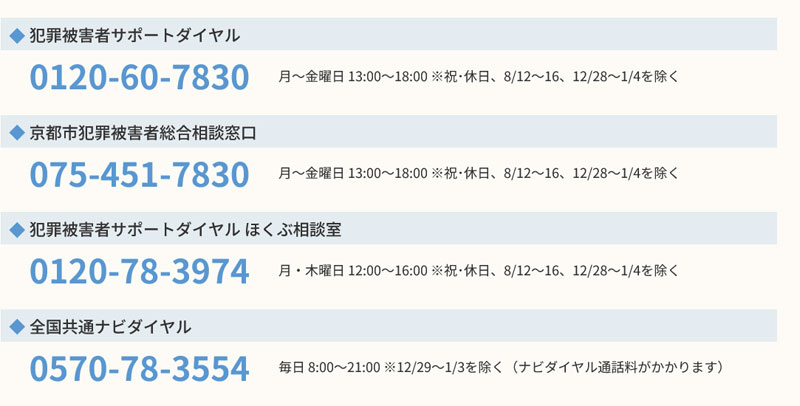 ◆ 犯罪被害者サポートダイヤル

0120-60-7830 月～金曜日 13:00～18:00 ※祝･休日、8/12～16、12/28～1/4を除く

◆ 京都市犯罪被害者総合相談窓口

075-451-7830 月～金曜日 13:00～18:00 ※祝･休日、8/12～16、12/28～1/4を除く

◆ 犯罪被害者サポートダイヤル ほくぶ相談室

0120-78-3974 月・木曜日 12:00～16:00 ※祝･休日、8/12～16、12/28～1/4を除く

◆ 全国共通ナビダイヤル

0570-78-3554 毎日 8:00～21:00 ※12/29～1/3を除く（ナビダイヤル通話料がかかります）